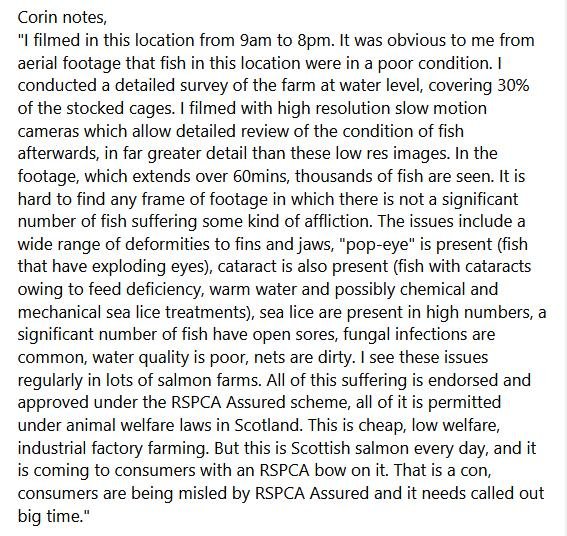 Corin notes,
"I filmed in this location from 9am to 8pm. It was obvious to me from aerial footage that fish in this location were in a poor condition. I conducted a detailed survey of the farm at water level, covering 30% of the stocked cages. I filmed with high resolution slow motion cameras which allow detailed review of the condition of fish afterwards, in far greater detail than these low res images. In the footage, which extends over 60mins, thousands of fish are seen. It is hard to find any frame of footage in which there is not a significant number of fish suffering some kind of affliction. The issues include a wide range of deformities to fins and jaws, "pop-eye" is present (fish that have exploding eyes), cataract is also present (fish with cataracts owing to feed deficiency, warm water and possibly chemical and mechanical sea lice treatments), sea lice are present in high numbers, a significant number of fish have open sores, fungal infections are common, water quality is poor, nets are dirty. I see these issues regularly in lots of salmon farms. All of this suffering is endorsed and approved under the RSPCA Assured scheme, all of it is permitted under animal welfare laws in Scotland. This is cheap, low welfare, industrial factory farming. But this is Scottish salmon every day, and it is coming to consumers with an RSPCA bow on it. That is a con, consumers are being misled by RSPCA Assured and it needs called out big time."